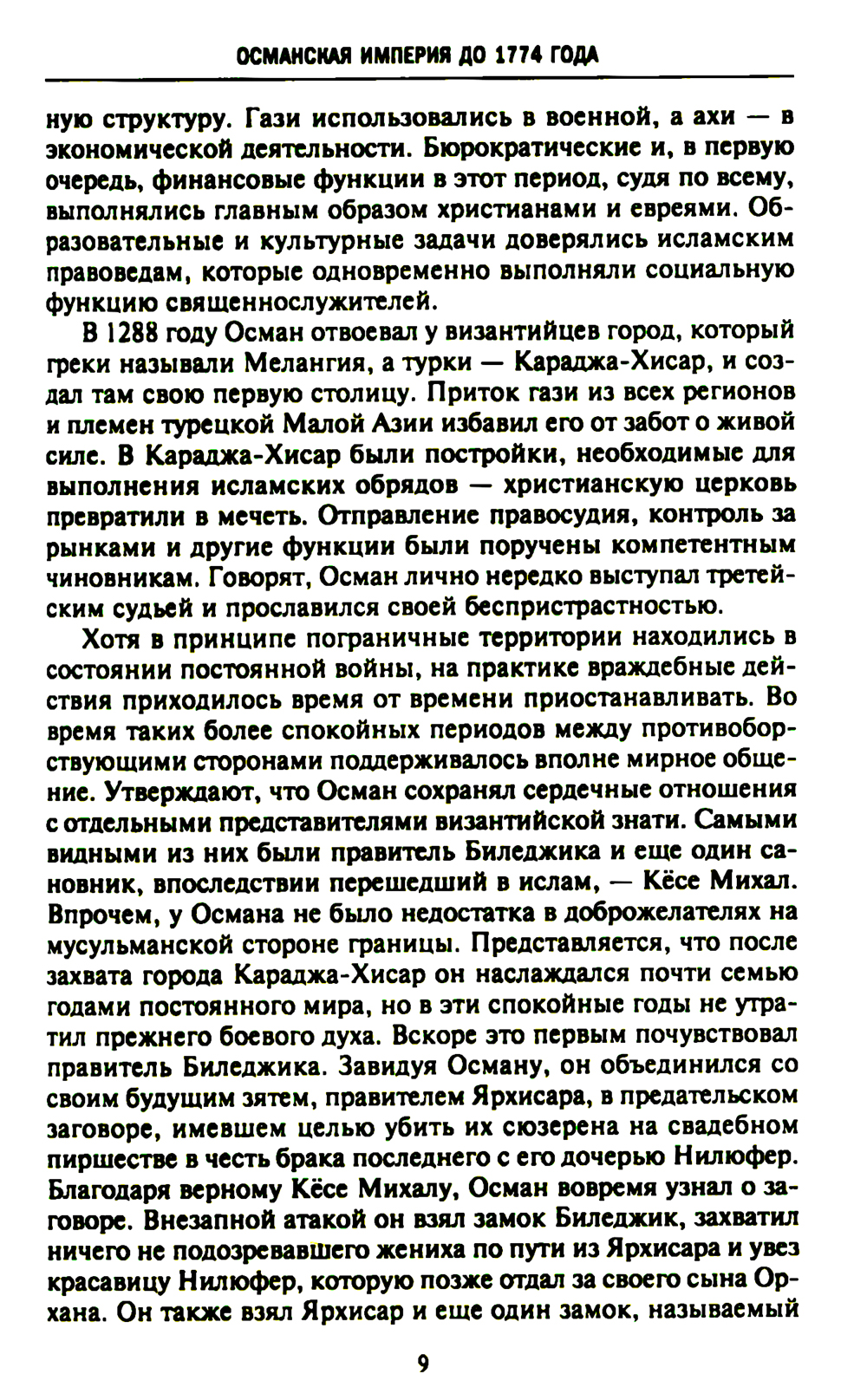 ОСМАНСКАЯ ИМПЕРИЯ ДО 1774 ГОДА

ную структуру. Гази использовались в военной, а ахи — в экономической деятельности. Бюрократические и, в первую очередь, финансовые функции в этот период, судя по всему, выполнялись главным образом христианами и евреями. Образовательные и культурные задачи доверялись исламским правоведам, которые одновременно выполняли социальную функцию священнослужителей.

В 1288 году Осман отвоевал у византийцев город, который греки называли Мелангия, а турки — Караджа-Хисар, и создал там свою первую столицу. Приток гази из всех регионов и племен турецкой Малой Азии избавил его от забот о живой силе. В Караджа-Хисар были постройки, необходимые для выполнения исламских обрядов — христианскую церковь превратили в мечеть. Отправление правосудия, контроль за рынками и другие функции были поручены компетентным чиновникам. Говорят, Осман лично нередко выступал третейским судьей и прославился своей беспристрастностью.

Хотя в принципе пограничные территории находились в состоянии постоянной войны, на практике враждебные действия приходилось время от времени приостанавливать. Во время таких более спокойных периодов между противоборствующими сторонами поддерживалось вполне мирное общение. Утверждают, что Осман сохранял сердечные отношения с отдельными представителями византийской знати. Самыми видными из них были правитель Биледжика и еще один сановник, впоследствии перешедший в ислам, — Кёсе Михал. Впрочем, у Османа не было недостатка в доброжелателях на мусульманской стороне границы. Представляется, что после захвата города Караджа-Хисар он наслаждался почти семью годами постоянного мира, но в эти спокойные годы не утратил прежнего боевого духа. Вскоре это первым почувствовал правитель Биледжика. Завидуя Осману, он объединился со своим будущим зятем, правителем Ярхисара, в предательском заговоре, имевшем целью убить их сюзерена на свадебном пиршестве в честь брака последнего с его дочерью Нилюфер. Благодаря верному Кёсе Михалу, Осман вовремя узнал о заговоре. Внезапной атакой он взял замок Биледжик, захватил ничего не подозревавшего жениха по пути из Ярхисара и увез красавицу Нилюфер, которую позже отдал за своего сына Орхана. Он также взял Ярхисар и еще один замок, называемый

9